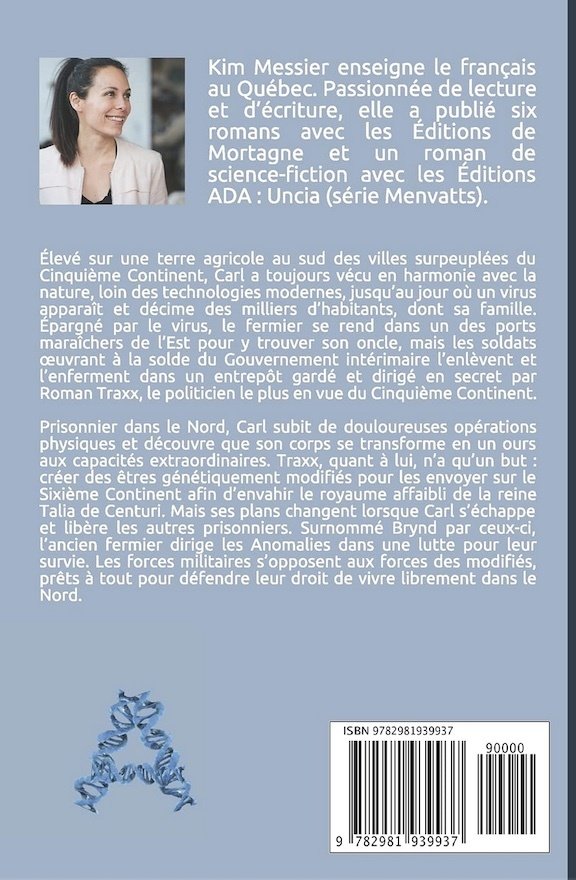 Kim Messier enseigne le français au Québec. Passionnée de lecture et d'écriture, elle a publié six romans avec les Éditions de Mortagne et un roman de science-fiction avec les Éditions ADA : Uncia (série Menvatts).

Élevé sur une terre agricole au sud des villes surpeuplées du Cinquième Continent, Carl a toujours vécu en harmonie avec la nature, loin des technologies modernes, jusqu'au jour où un virus apparaît et décime des milliers d'habitants, dont sa famille. Épargné par le virus, le fermier se rend dans un des ports maraîchers de l'Est pour y trouver son oncle, mais les soldats œuvrant à la solde du Gouvernement intérimaire l'enlèvent et l'enferment dans un entrepôt gardé et dirigé en secret par Roman Traxx, le politicien le plus en vue du Cinquième Continent.

Prisonnier dans le Nord, Carl subit de douloureuses opérations physiques et découvre que son corps se transforme en un ours aux capacités extraordinaires. Traxx, quant à lui, n'a qu'un but : créer des êtres génétiquement modifiés pour les envoyer sur le Sixième Continent afin d'envahir le royaume affaibli de la reine Talia de Centuri. Mais ses plans changent lorsque Carl s'échappe et libère les autres prisonniers. Surnommé Brynd par ceux-ci, l'ancien fermier dirige les Anomalies dans une lutte pour leur survie. Les forces militaires s'opposent aux forces des modifiés, prêts à tout pour défendre leur droit de vivre librement dans le Nord.

ISBN 9782981939937

90000

9 782981 939937